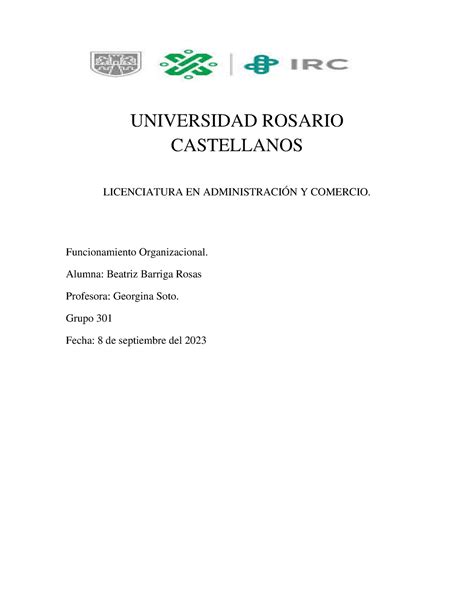 IRC

UNIVERSIDAD ROSARIO CASTELLANOS

LICENCIATURA EN ADMINISTRACIÓN Y COMERCIO.

Funcionamiento Organizacional.

Alumna: Beatriz Barriga Rosas

Profesora: Georgina Soto.

Grupo 301

Fecha: 8 de septiembre del 2023